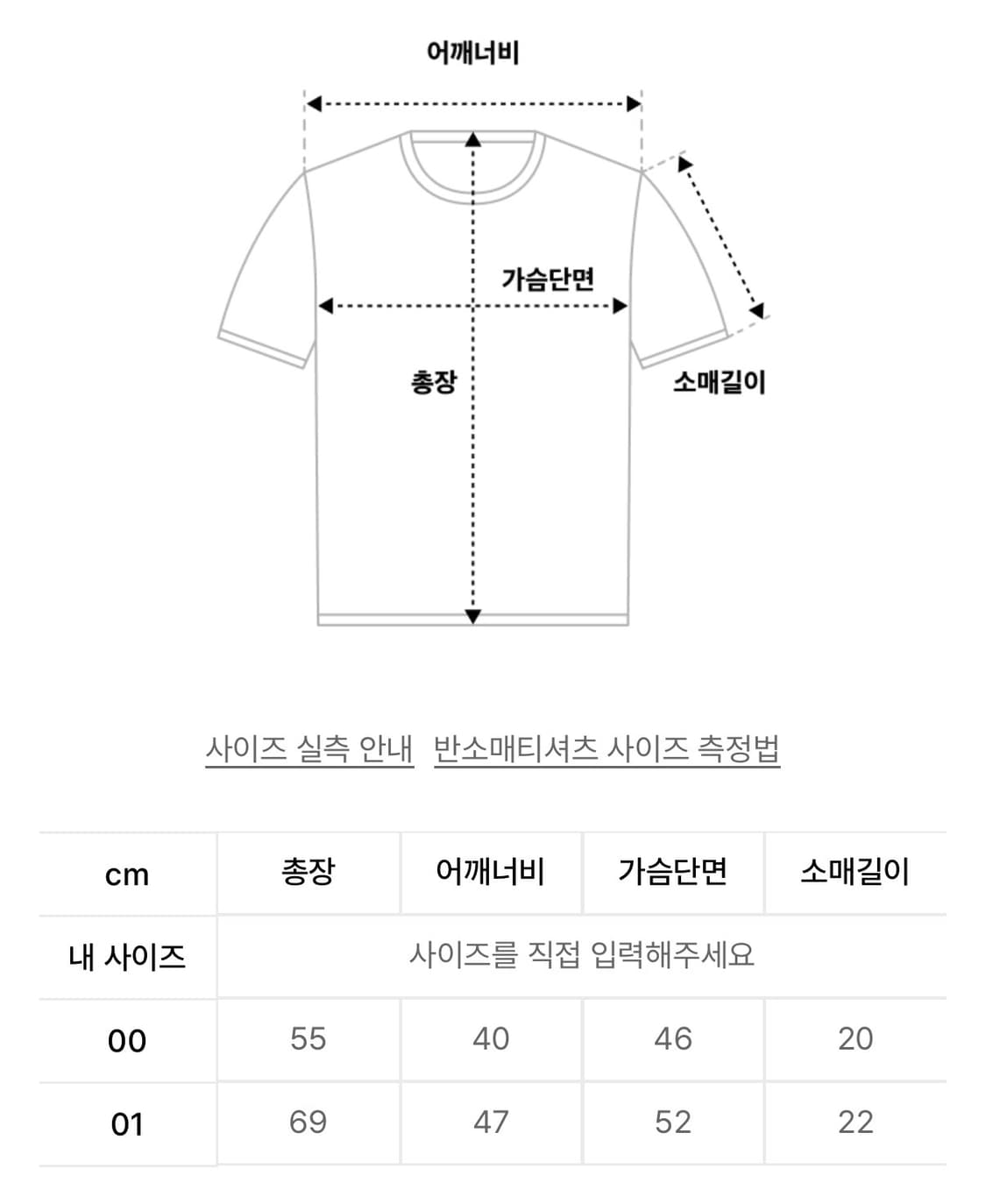 어깨너비

가슴단면

총장

소매길이

사이즈 실측 안내 반소매티셔츠 사이즈 측정법

| cm | 총장 | 어깨너비 | 가슴단면 | 소매길이 |
|---|---|---|---|---|
| 내 사이즈 | 사이즈를 직접 입력해주세요 | | | |
| 00 | 55 | 40 | 46 | 20 |
| 01 | 69 | 47 | 52 | 22 |